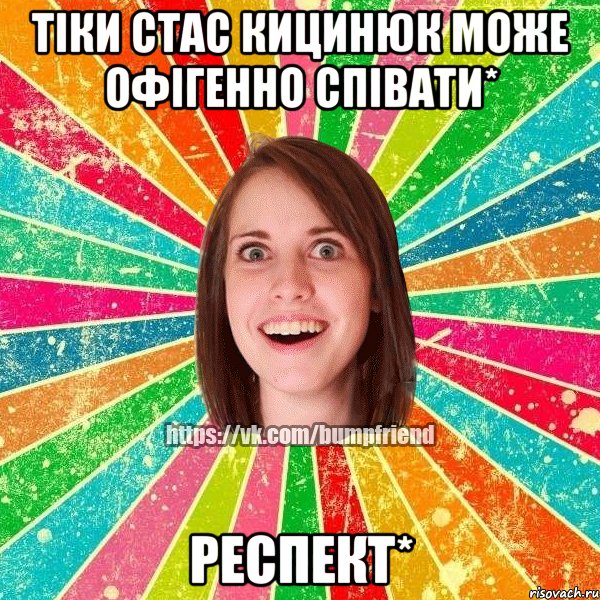 ТІКИ СТАС КИЦИНЮК МОЖЕ ОФІГЕННО СПІВАТИ*

https://vk.com/bumpfriend

РЕСПЕКТ*

risovach.ru